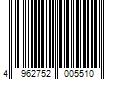 4 962752 005510